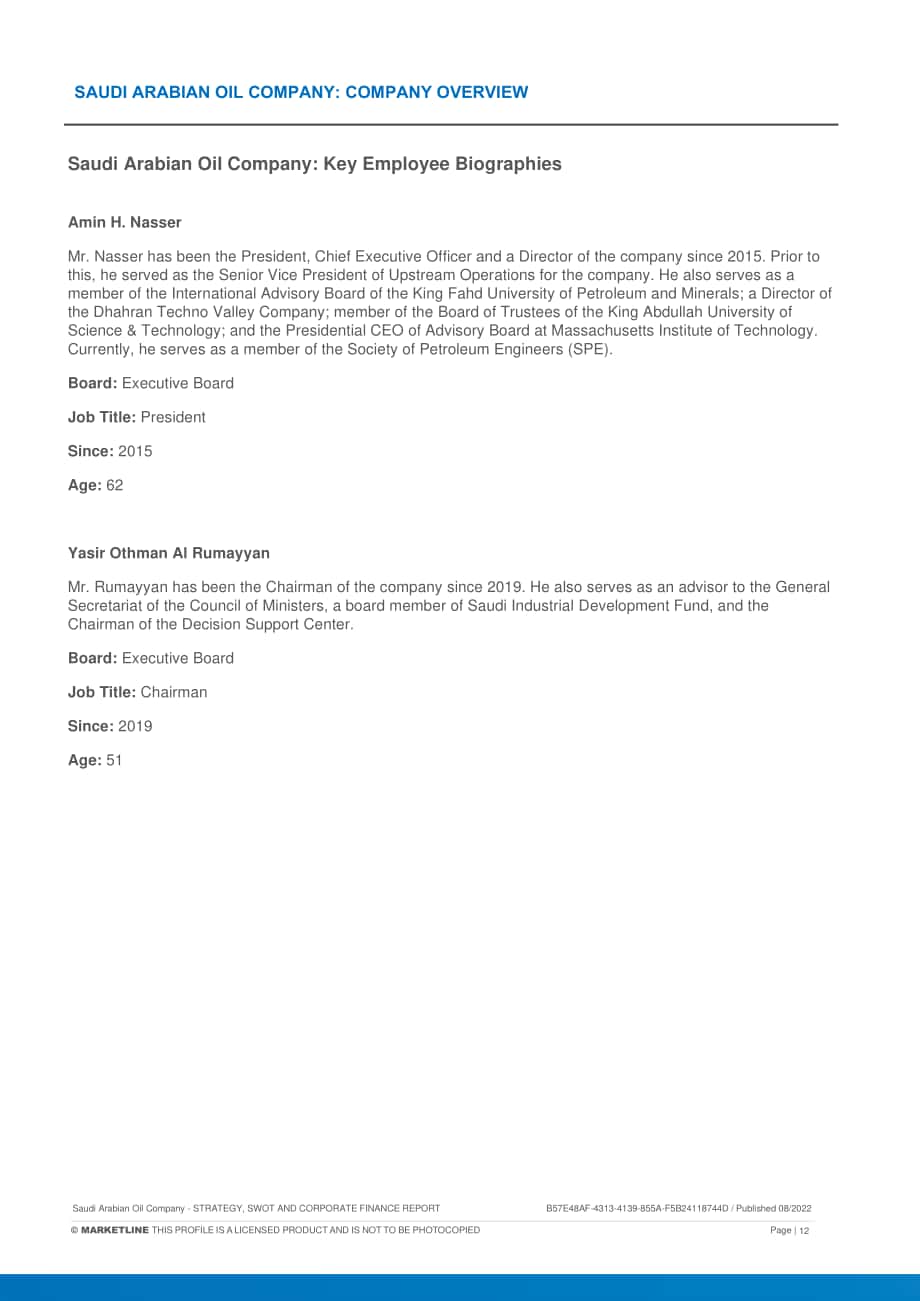 SAUDI ARABIAN OIL COMPANY: COMPANY OVERVIEW

Saudi Arabian Oil Company: Key Employee Biographies

Amin H. Nasser

Mr. Nasser has been the President, Chief Executive Officer and a Director of the company since 2015. Prior to this, he served as the Senior Vice President of Upstream Operations for the company. He also serves as a member of the International Advisory Board of the King Fahd University of Petroleum and Minerals; a Director of the Dhahran Techno Valley Company; member of the Board of Trustees of the King Abdullah University of Science & Technology; and the Presidential CEO of Advisory Board at Massachusetts Institute of Technology. Currently, he serves as a member of the Society of Petroleum Engineers (SPE).

Board: Executive Board

Job Title: President

Since: 2015

Age: 62

Yasir Othman Al Rumayyan

Mr. Rumayyan has been the Chairman of the company since 2019. He also serves as an advisor to the General Secretariat of the Council of Ministers, a board member of Saudi Industrial Development Fund, and the Chairman of the Decision Support Center.

Board: Executive Board

Job Title: Chairman

Since: 2019

Age: 51

Saudi Arabian Oil Company - STRATEGY, SWOT AND CORPORATE FINANCE REPORT

B57E48AF-4313-4139-855A-F5B24118744D / Published 08/2022

© MARKETLINE THIS PROFILE IS A LICENSED PRODUCT AND IS NOT TO BE PHOTOCOPIED

Page | 12